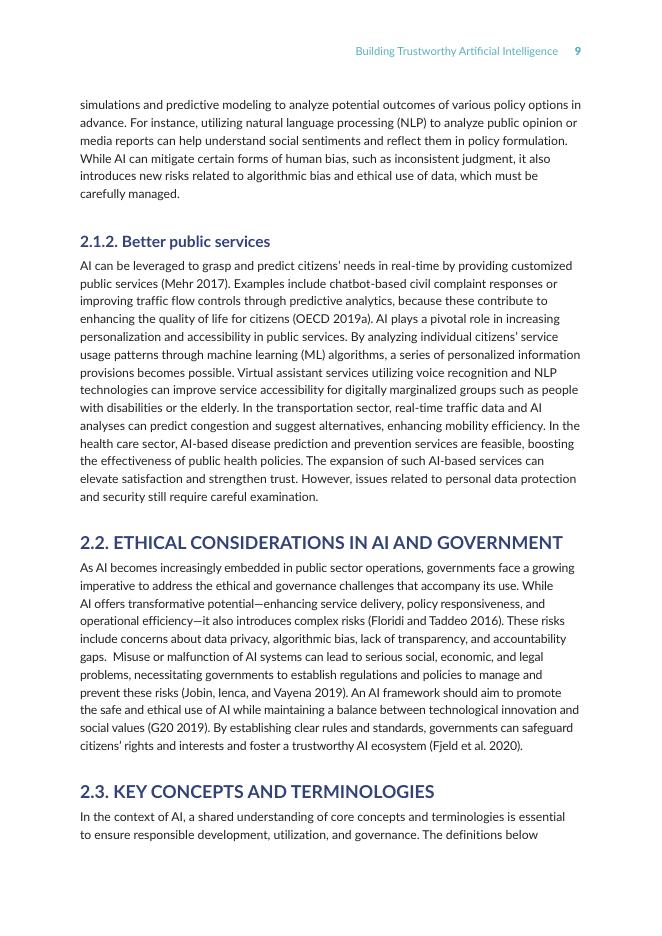 Building Trustworthy Artificial Intelligence 9

simulations and predictive modeling to analyze potential outcomes of various policy options in advance. For instance, utilizing natural language processing (NLP) to analyze public opinion or media reports can help understand social sentiments and reflect them in policy formulation. While AI can mitigate certain forms of human bias, such as inconsistent judgment, it also introduces new risks related to algorithmic bias and ethical use of data, which must be carefully managed.

2.1.2. Better public services

AI can be leveraged to grasp and predict citizens' needs in real-time by providing customized public services (Mehr 2017). Examples include chatbot-based civil complaint responses or improving traffic flow controls through predictive analytics, because these contribute to enhancing the quality of life for citizens (OECD 2019a). AI plays a pivotal role in increasing personalization and accessibility in public services. By analyzing individual citizens' service usage patterns through machine learning (ML) algorithms, a series of personalized information provisions becomes possible. Virtual assistant services utilizing voice recognition and NLP technologies can improve service accessibility for digitally marginalized groups such as people with disabilities or the elderly. In the transportation sector, real-time traffic data and AI analyses can predict congestion and suggest alternatives, enhancing mobility efficiency. In the health care sector, AI-based disease prediction and prevention services are feasible, boosting the effectiveness of public health policies. The expansion of such AI-based services can elevate satisfaction and strengthen trust. However, issues related to personal data protection and security still require careful examination.

2.2. ETHICAL CONSIDERATIONS IN AI AND GOVERNMENT

As AI becomes increasingly embedded in public sector operations, governments face a growing imperative to address the ethical and governance challenges that accompany its use. While AI offers transformative potential—enhancing service delivery, policy responsiveness, and operational efficiency—it also introduces complex risks (Floridi and Taddeo 2016). These risks include concerns about data privacy, algorithmic bias, lack of transparency, and accountability gaps. Misuse or malfunction of AI systems can lead to serious social, economic, and legal problems, necessitating governments to establish regulations and policies to manage and prevent these risks (Jobin, Ienca, and Vayena 2019). An AI framework should aim to promote the safe and ethical use of AI while maintaining a balance between technological innovation and social values (G20 2019). By establishing clear rules and standards, governments can safeguard citizens' rights and interests and foster a trustworthy AI ecosystem (Fjeld et al. 2020).

2.3. KEY CONCEPTS AND TERMINOLOGIES

In the context of AI, a shared understanding of core concepts and terminologies is essential to ensure responsible development, utilization, and governance. The definitions below